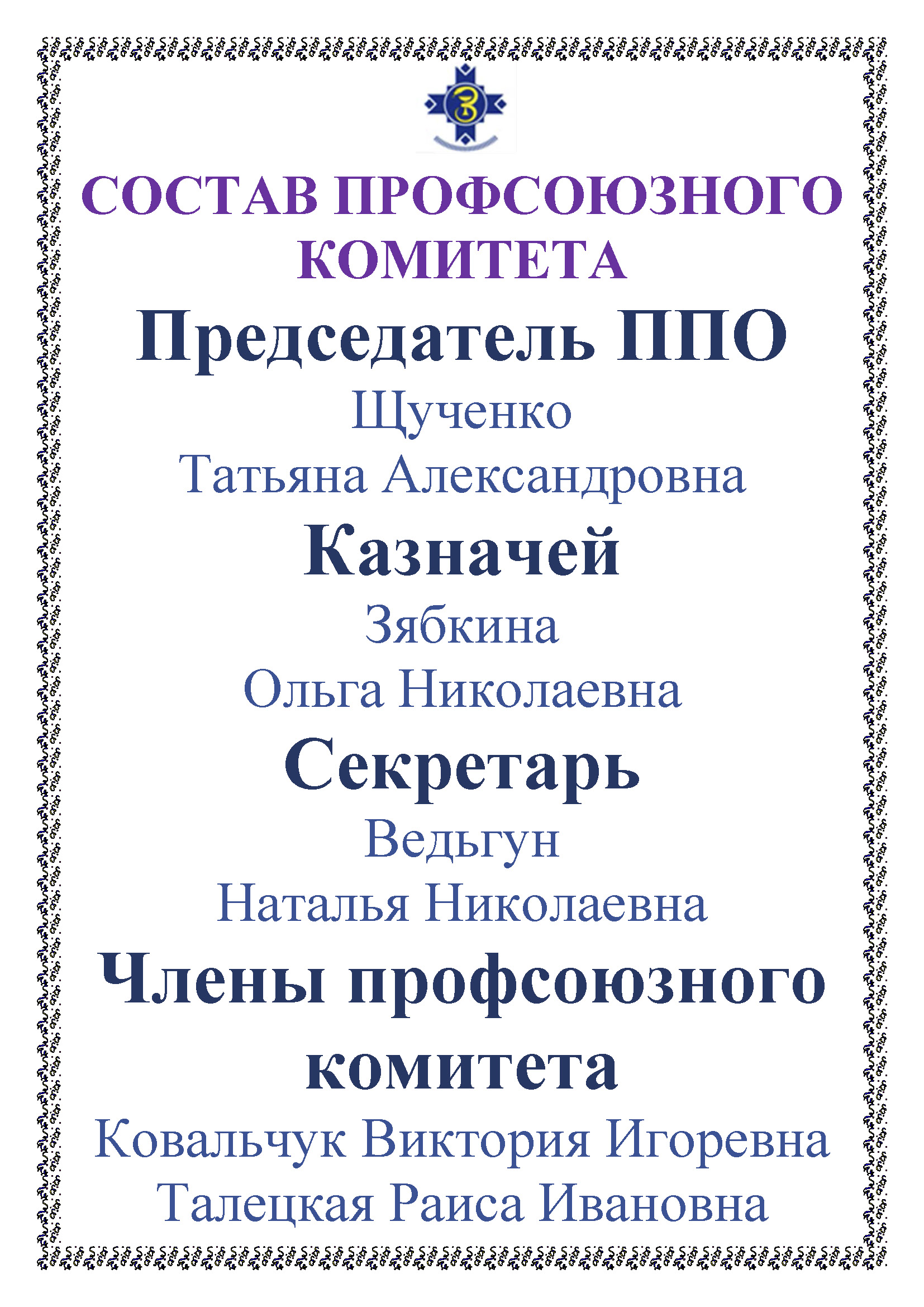 СОСТАВ ПРОФСОЮЗНОГО КОМИТЕТА

Председатель ППО

Щученко
Татьяна Александровна

Казначей

Зябкина
Ольга Николаевна

Секретарь

Ведьгун
Наталья Николаевна

Члены профсоюзного комитета

Ковальчук Виктория Игоревна
Талецкая Раиса Ивановна